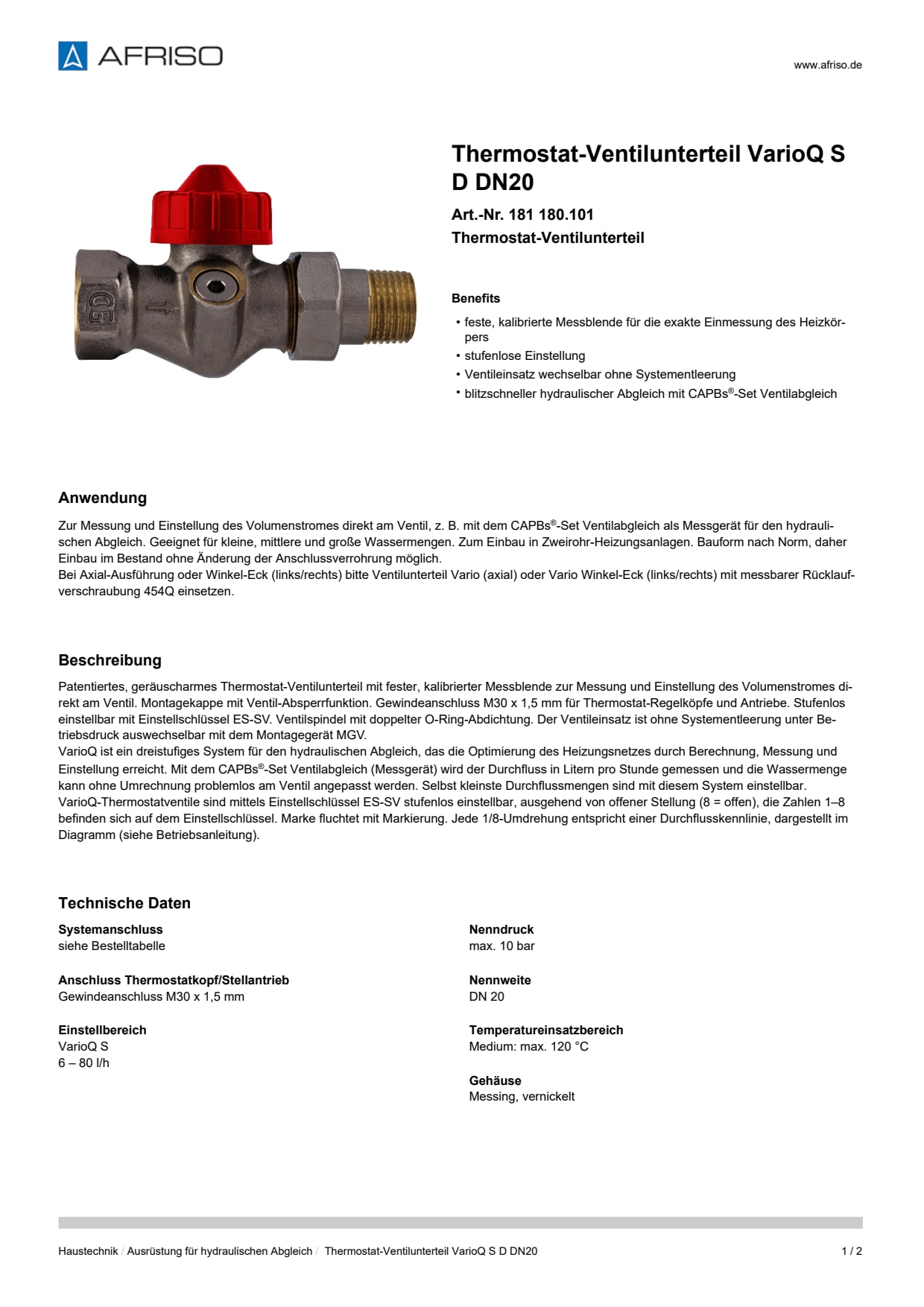 AFRISO

www.afriso.de

Thermostat-Ventilunterteil VarioQ S D DN20

Art.-Nr. 181 180.101

Thermostat-Ventilunterteil

Benefits

• feste, kalibrierte Messblende für die exakte Einmessung des Heizkörpers
• stufenlose Einstellung
• Ventileinsatz wechselbar ohne Systementleerung
• blitzschneller hydraulischer Abgleich mit CAPBs®-Set Ventilabgleich

Anwendung

Zur Messung und Einstellung des Volumenstromes direkt am Ventil, z. B. mit dem CAPBs®-Set Ventilabgleich als Messgerät für den hydraulischen Abgleich. Geeignet für kleine, mittlere und große Wassermengen. Zum Einbau in Zweirohr-Heizungsanlagen. Bauform nach Norm, daher Einbau im Bestand ohne Änderung der Anschlussverrohrung möglich.
Bei Axial-Ausführung oder Winkel-Eck (links/rechts) bitte Ventilunterteil Vario (axial) oder Vario Winkel-Eck (links/rechts) mit messbarer Rücklaufverschraubung 454Q einsetzen.

Beschreibung

Patentiertes, geräuscharmes Thermostat-Ventilunterteil mit fester, kalibrierter Messblende zur Messung und Einstellung des Volumenstromes direkt am Ventil. Montagekappe mit Ventil-Absperrfunktion. Gewindeanschluss M30 x 1,5 mm für Thermostat-Regelköpfe und Antriebe. Stufenlos einstellbar mit Einstellschlüssel ES-SV. Ventilspindel mit doppelter O-Ring-Abdichtung. Der Ventileinsatz ist ohne Systementleerung unter Betriebsdruck auswechselbar mit dem Montagegerät MGV.
VarioQ ist ein dreistufiges System für den hydraulischen Abgleich, das die Optimierung des Heizungsnetzes durch Berechnung, Messung und Einstellung erreicht. Mit dem CAPBs®-Set Ventilabgleich (Messgerät) wird der Durchfluss in Litern pro Stunde gemessen und die Wassermenge kann ohne Umrechnung problemlos am Ventil angepasst werden. Selbst kleinste Durchflussmengen sind mit diesem System einstellbar.
VarioQ-Thermostatventile sind mittels Einstellschlüssel ES-SV stufenlos einstellbar, ausgehend von offener Stellung (8 = offen), die Zahlen 1–8 befinden sich auf dem Einstellschlüssel. Marke fluchtet mit Markierung. Jede 1/8-Umdrehung entspricht einer Durchflusskennlinie, dargestellt im Diagramm (siehe Betriebsanleitung).

Technische Daten

Systemanschluss
siehe Bestelltabelle

Anschluss Thermostatkopf/Stellantrieb
Gewindeanschluss M30 x 1,5 mm

Einstellbereich
VarioQ S
6 – 80 l/h

Nenndruck
max. 10 bar

Nennweite
DN 20

Temperatureinsatzbereich
Medium: max. 120 °C

Gehäuse
Messing, vernickelt

Haustechnik / Ausrüstung für hydraulischen Abgleich / Thermostat-Ventilunterteil VarioQ S D DN20 1 / 2